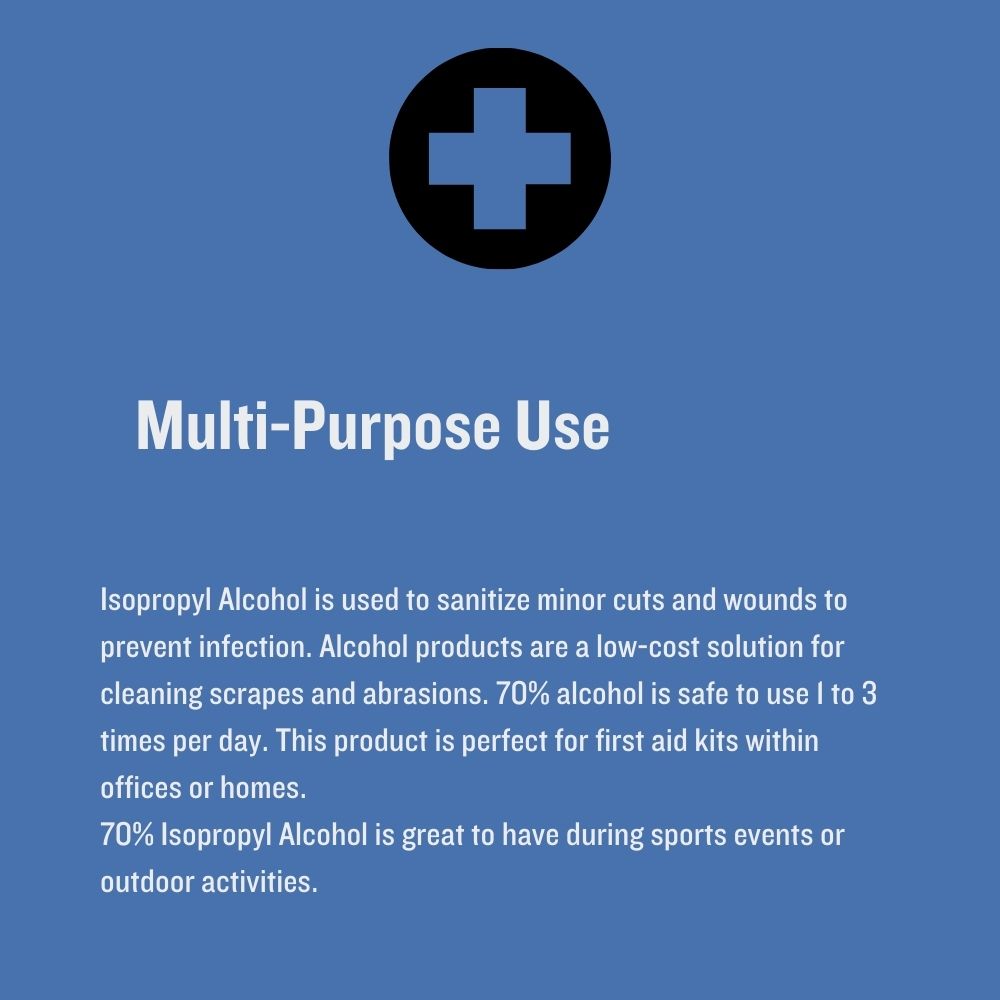 Multi-Purpose Use

Isopropyl Alcohol is used to sanitize minor cuts and wounds to prevent infection. Alcohol products are a low-cost solution for cleaning scrapes and abrasions. 70% alcohol is safe to use 1 to 3 times per day. This product is perfect for first aid kits within offices or homes.
70% Isopropyl Alcohol is great to have during sports events or outdoor activities.